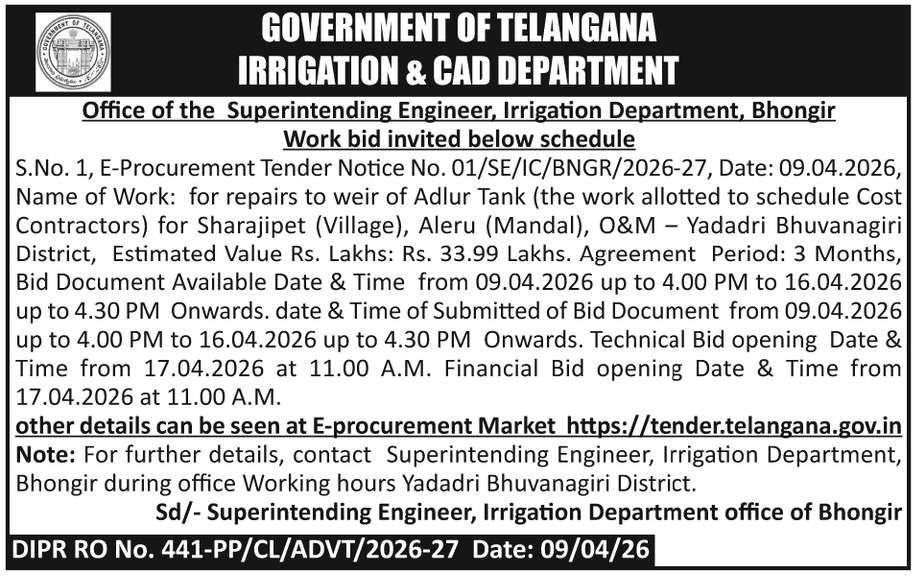 GOVERNMENT OF TELANGANA
IRRIGATION & CAD DEPARTMENT

Office of the Superintending Engineer, Irrigation Department, Bhongir
Work bid invited below schedule

S.No. 1, E-Procurement Tender Notice No. 01/SE/IC/BNGR/2026-27, Date: 09.04.2026, Name of Work: for repairs to weir of Adlur Tank (the work allotted to schedule Cost Contractors) for Sharajipet (Village), Aleru (Mandal), O&M – Yadadri Bhuvanagiri District, Estimated Value Rs. Lakhs: Rs. 33.99 Lakhs. Agreement Period: 3 Months, Bid Document Available Date & Time from 09.04.2026 up to 4.00 PM to 16.04.2026 up to 4.30 PM Onwards. date & Time of Submitted of Bid Document from 09.04.2026 up to 4.00 PM to 16.04.2026 up to 4.30 PM Onwards. Technical Bid opening Date & Time from 17.04.2026 at 11.00 A.M. Financial Bid opening Date & Time from 17.04.2026 at 11.00 A.M.

other details can be seen at E-procurement Market https://tender.telangana.gov.in

Note: For further details, contact Superintending Engineer, Irrigation Department, Bhongir during office Working hours Yadadri Bhuvanagiri District.

Sd/- Superintending Engineer, Irrigation Department office of Bhongir

DIPR RO No. 441-PP/CL/ADVT/2026-27 Date: 09/04/26